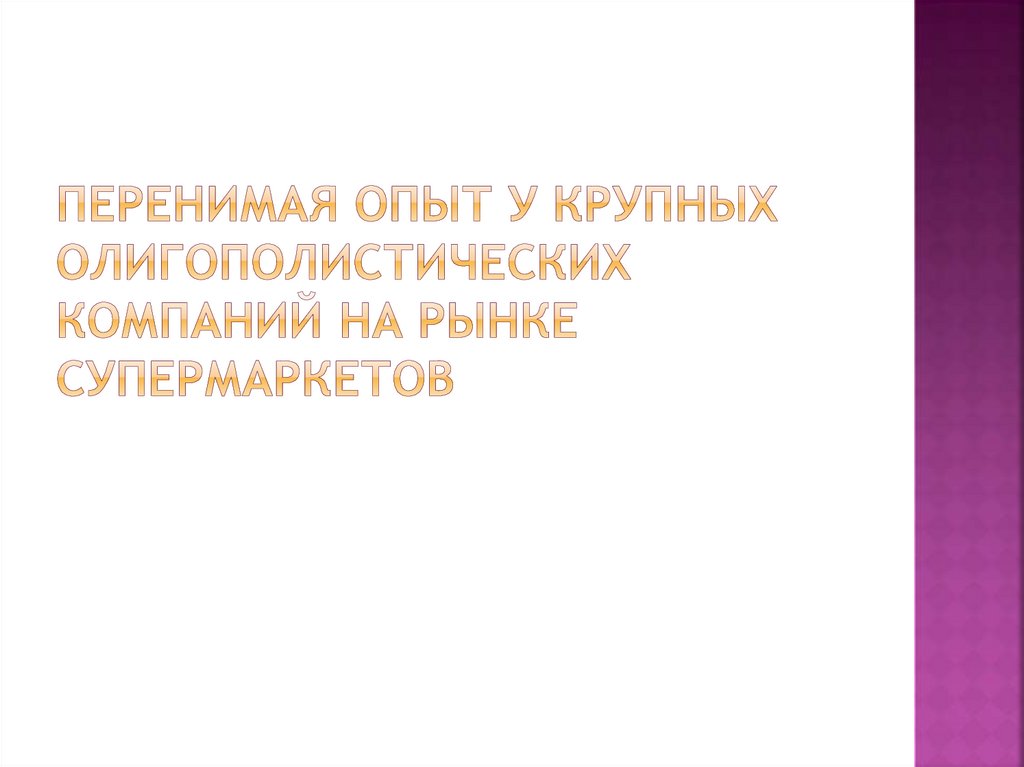 ПЕРЕНИМАЯ ОПЫТ У КРУПНЫХ ОЛИГОПОЛИСТИЧЕСКИХ КОМПАНИЙ НА РЫНКЕ СУПЕРМАРКЕТОВ